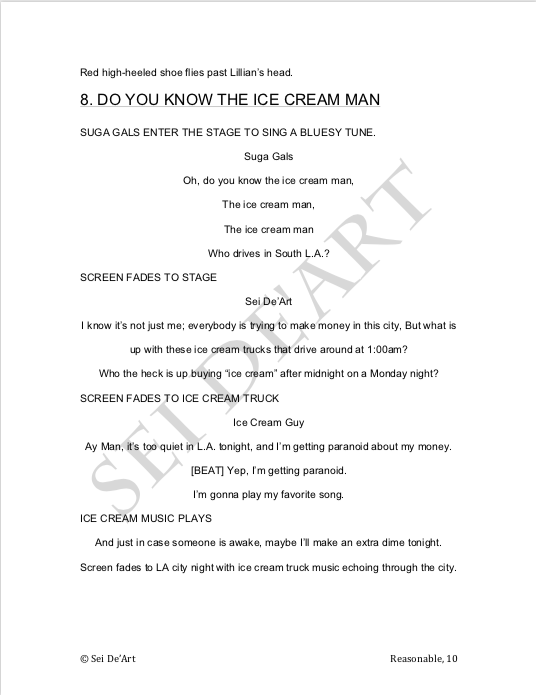 Red high-heeled shoe flies past Lillian's head.

8. DO YOU KNOW THE ICE CREAM MAN

SUGA GALS ENTER THE STAGE TO SING A BLUESY TUNE.

Suga Gals

Oh, do you know the ice cream man,

The ice cream man,

The ice cream man

Who drives in South L.A.?

SCREEN FADES TO STAGE

Sei De'Art

I know it's not just me; everybody is trying to make money in this city, But what is up with these ice cream trucks that drive around at 1:00am?

Who the heck is up buying "ice cream" after midnight on a Monday night?

SCREEN FADES TO ICE CREAM TRUCK

Ice Cream Guy

Ay Man, it's too quiet in L.A. tonight, and I'm getting paranoid about my money.

[BEAT] Yep, I'm getting paranoid.

I'm gonna play my favorite song.

ICE CREAM MUSIC PLAYS

And just in case someone is awake, maybe I'll make an extra dime tonight.

Screen fades to LA city night with ice cream truck music echoing through the city.

SEI DE'ART

© Sei De'Art

Reasonable, 10